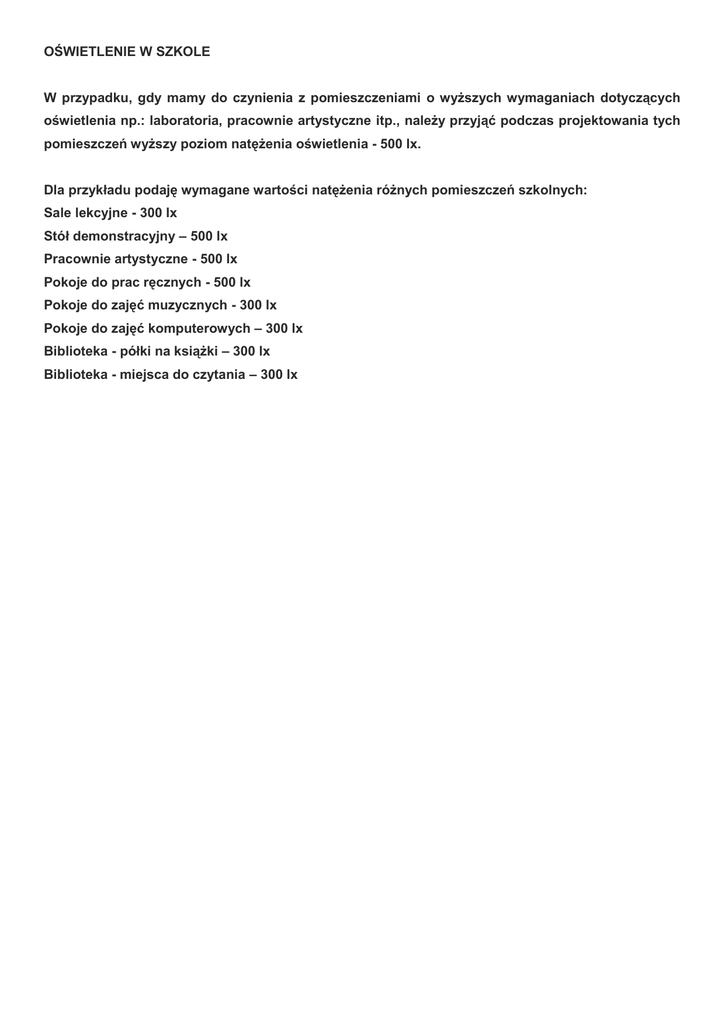 OŚWIETLENIE W SZKOLE

W przypadku, gdy mamy do czynienia z pomieszczeniami o wyższych wymaganiach dotyczących oświetlenia np.: laboratoria, pracownie artystyczne itp., należy przyjąć podczas projektowania tych pomieszczeń wyższy poziom natężenia oświetlenia - 500 lx.

Dla przykładu podaję wymagane wartości natężenia różnych pomieszczeń szkolnych:
Sale lekcyjne - 300 lx
Stół demonstracyjny – 500 lx
Pracownie artystyczne - 500 lx
Pokoje do prac ręcznych - 500 lx
Pokoje do zajęć muzycznych - 300 lx
Pokoje do zajęć komputerowych – 300 lx
Biblioteka - półki na książki – 300 lx
Biblioteka - miejsca do czytania – 300 lx